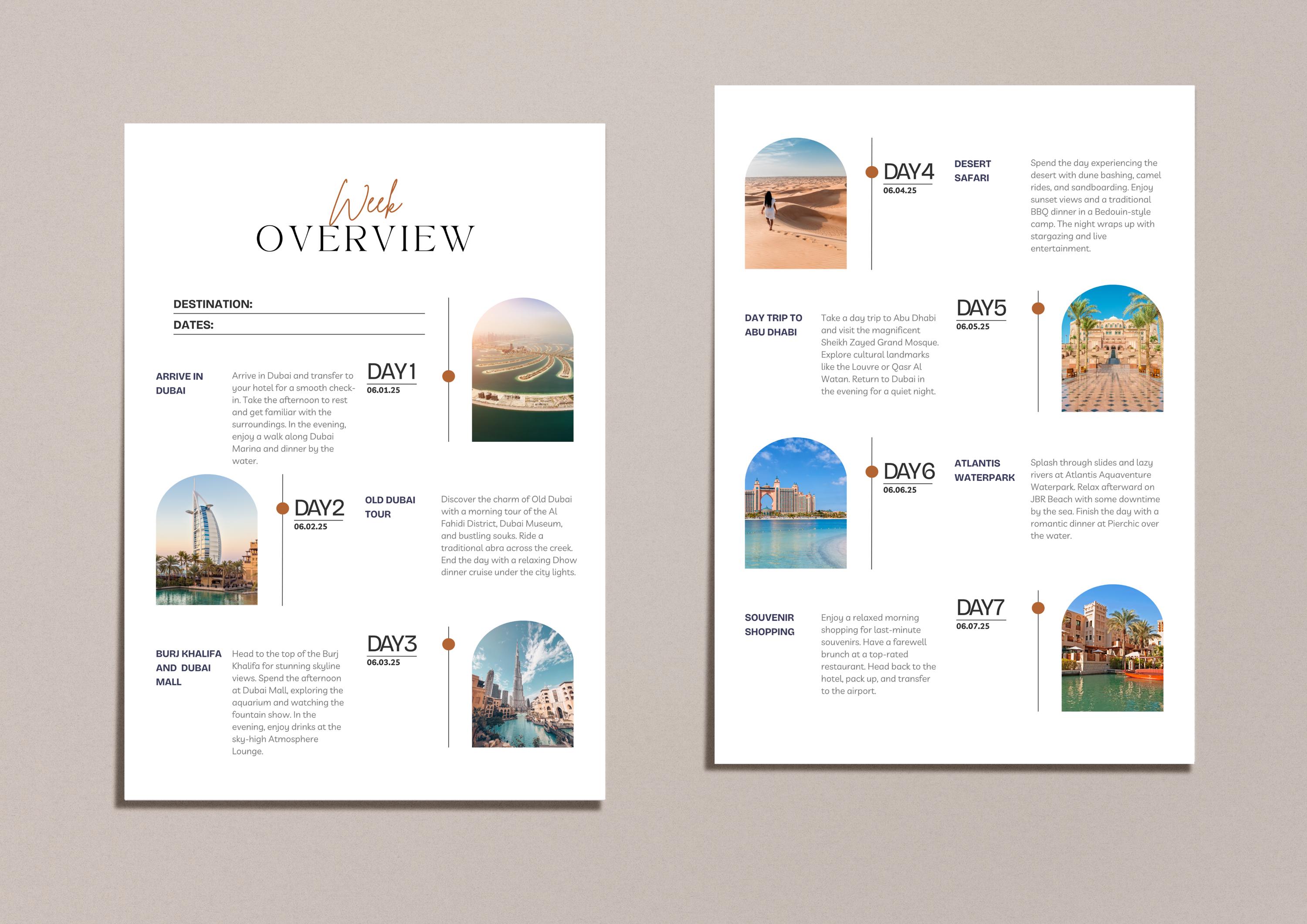 Week
OVERVIEW

DESTINATION:

DATES:

ARRIVE IN DUBAI

Arrive in Dubai and transfer to your hotel for a smooth check-in. Take the afternoon to rest and get familiar with the surroundings. In the evening, enjoy a walk along Dubai Marina and dinner by the water.

DAY1
06.01.25

DAY2
06.02.25

OLD DUBAI TOUR

Discover the charm of Old Dubai with a morning tour of the Al Fahidi District, Dubai Museum, and bustling souks. Ride a traditional abra across the creek. End the day with a relaxing Dhow dinner cruise under the city lights.

BURJ KHALIFA AND DUBAI MALL

Head to the top of the Burj Khalifa for stunning skyline views. Spend the afternoon at Dubai Mall, exploring the aquarium and watching the fountain show. In the evening, enjoy drinks at the sky-high Atmosphere Lounge.

DAY3
06.03.25

DAY4
06.04.25

DESERT SAFARI

Spend the day experiencing the desert with dune bashing, camel rides, and sandboarding. Enjoy sunset views and a traditional BBQ dinner in a Bedouin-style camp. The night wraps up with stargazing and live entertainment.

DAY TRIP TO ABU DHABI

Take a day trip to Abu Dhabi and visit the magnificent Sheikh Zayed Grand Mosque. Explore cultural landmarks like the Louvre or Qasr Al Watan. Return to Dubai in the evening for a quiet night.

DAY5
06.05.25

DAY6
06.06.25

ATLANTIS WATERPARK

Splash through slides and lazy rivers at Atlantis Aquaventure Waterpark. Relax afterward on JBR Beach with some downtime by the sea. Finish the day with a romantic dinner at Pierchic over the water.

SOUVENIR SHOPPING

Enjoy a relaxed morning shopping for last-minute souvenirs. Have a farewell brunch at a top-rated restaurant. Head back to the hotel, pack up, and transfer to the airport.

DAY7
06.07.25